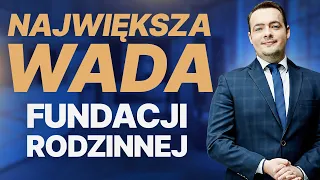 NAJWIĘKSZA WADA FUNDACJI RODZINNEJ